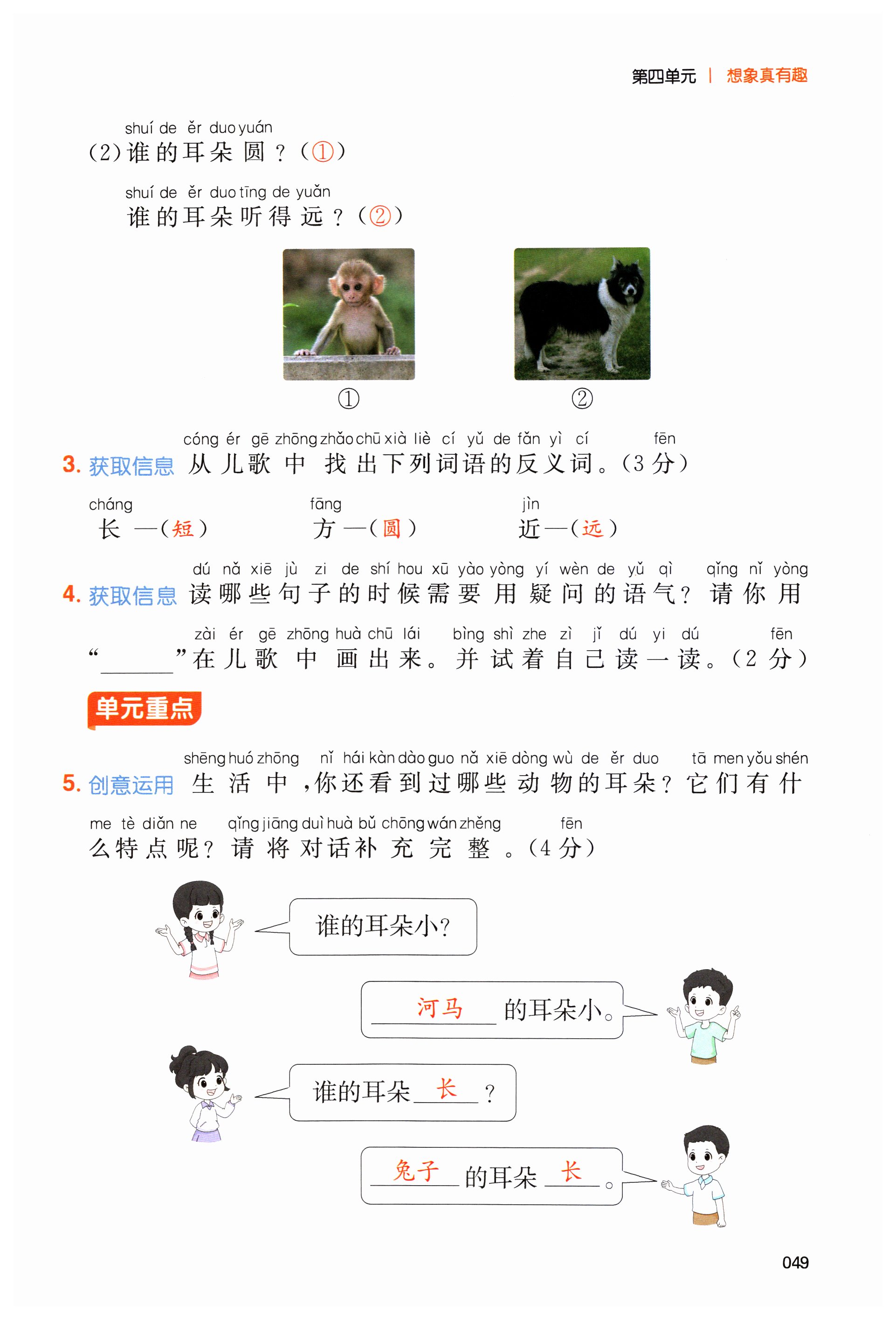 第四单元 | 想象真有趣

shuí de ěr duo yuán
(2)谁的耳朵圆？（①）

shuí de ěr duo tīng de yuǎn
谁的耳朵听得远？（②）

①　②

cóng ér gē zhōng zhǎo chū xià liè cí yǔ de fǎn yì cí fēn
3. 获取信息 从儿歌中找出下列词语的反义词。（3分）

cháng
长—（短）

fāng
方—（圆）

jìn
近—（远）

dú nǎ xiē jù zi de shí hou xū yào yòng yí wèn de yǔ qì qǐng nǐ yòng
4. 获取信息 读哪些句子的时候需要用疑问的语气？请你用

zài ér gē zhōng huà chū lái bìng shì zhe zì jǐ dú yi dú fēn
“______”在儿歌中画出来。并试着自己读一读。（2分）

单元重点

shēng huó zhōng nǐ hái kàn dào guo nǎ xiē dòng wù de ěr duo tā men yǒu shén
5. 创意运用 生活中，你还看到过哪些动物的耳朵？它们有什

me tè diǎn ne qǐng jiāng duì huà bǔ chōng wán zhěng fēn
么特点呢？请将对话补充完整。（4分）

谁的耳朵小？

河马 的耳朵小。

谁的耳朵 长 ？

兔子 的耳朵 长 。

049